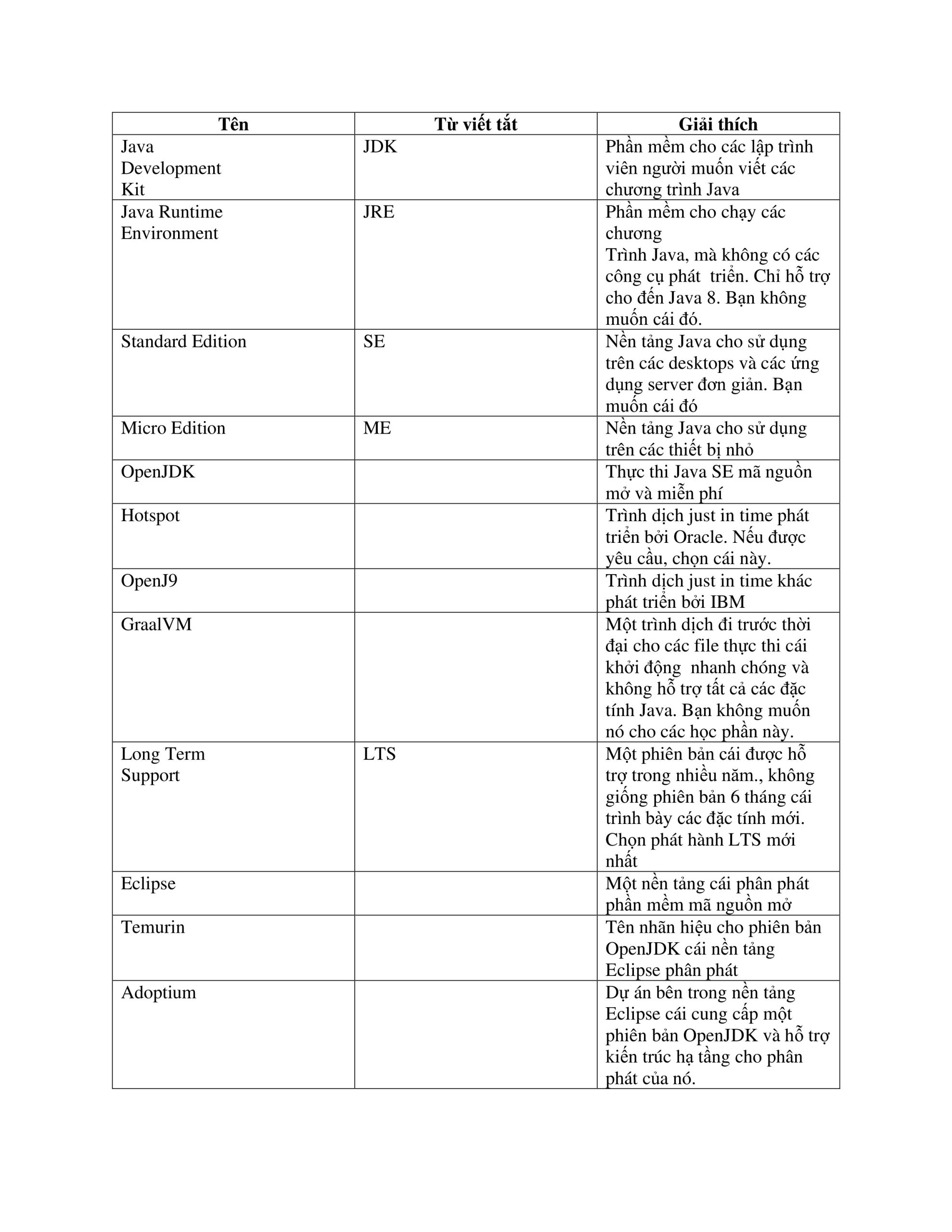 | Tên | Từ viết tắt | Giải thích |
|---|---|---|
| Java Development Kit | JDK | Phần mềm cho các lập trình viên người muốn viết các chương trình Java |
| Java Runtime Environment | JRE | Phần mềm cho chạy các chương Trình Java, mà không có các công cụ phát  triển. Chỉ hỗ trợ cho đến Java 8. Bạn không muốn cái đó. |
| Standard Edition | SE | Nền tảng Java cho sử dụng trên các desktops và các ứng dụng server đơn giản. Bạn muốn cái đó |
| Micro Edition | ME | Nền tảng Java cho sử dụng trên các thiết bị nhỏ |
| OpenJDK | | Thực thi Java SE mã nguồn mở và miễn phí |
| Hotspot | | Trình dịch just in time phát triển bởi Oracle. Nếu được yêu cầu, chọn cái này. |
| OpenJ9 | | Trình dịch just in time khác phát triển bởi IBM |
| GraalVM | | Một trình dịch đi trước thời đại cho các file thực thi cái khởi động  nhanh chóng và không hỗ trợ tất cả các đặc tính Java. Bạn không muốn nó cho các học phần này. |
| Long Term Support | LTS | Một phiên bản cái được hỗ trợ trong nhiều năm., không giống phiên bản 6 tháng cái trình bày các đặc tính mới. Chọn phát hành LTS mới nhất |
| Eclipse | | Một nền tảng cái phân phát phần mềm mã nguồn mở |
| Temurin | | Tên nhãn hiệu cho phiên bản OpenJDK cái nền tảng Eclipse phân phát |
| Adoptium | | Dự án bên trong nền tảng Eclipse cái cung cấp một phiên bản OpenJDK và hỗ trợ kiến trúc hạ tầng cho phân phát của nó. |